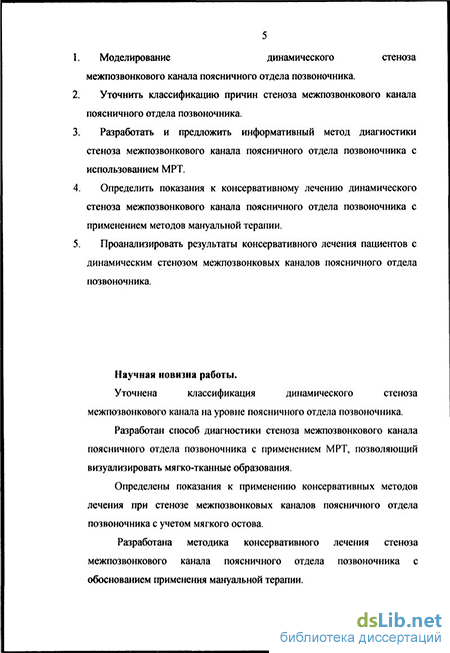 5

1. Моделирование динамического стеноза межпозвонкового канала поясничного отдела позвоночника.

2. Уточнить классификацию причин стеноза межпозвонкового канала поясничного отдела позвоночника.

3. Разработать и предложить информативный метод диагностики стеноза межпозвонкового канала поясничного отдела позвоночника с использованием МРТ.

4. Определить показания к консервативному лечению динамического стеноза межпозвонкового канала поясничного отдела позвоночника с применением методов мануальной терапии.

5. Проанализировать результаты консервативного лечения пациентов с динамическим стенозом межпозвонковых каналов поясничного отдела позвоночника.

Научная новизна работы.

Уточнена классификация динамического стеноза межпозвонкового канала на уровне поясничного отдела позвоночника.

Разработан способ диагностики стеноза межпозвонкового канала поясничного отдела позвоночника с применением МРТ, позволяющий визуализировать мягко-тканные образования.

Определены показания к применению консервативных методов лечения при стенозе межпозвонковых каналов поясничного отдела позвоночника с учетом мягкого остова.

Разработана методика консервативного лечения стеноза межпозвонкового канала поясничного отдела позвоночника с обоснованием применения мануальной терапии.

dsLib.net
библиотека диссертаций